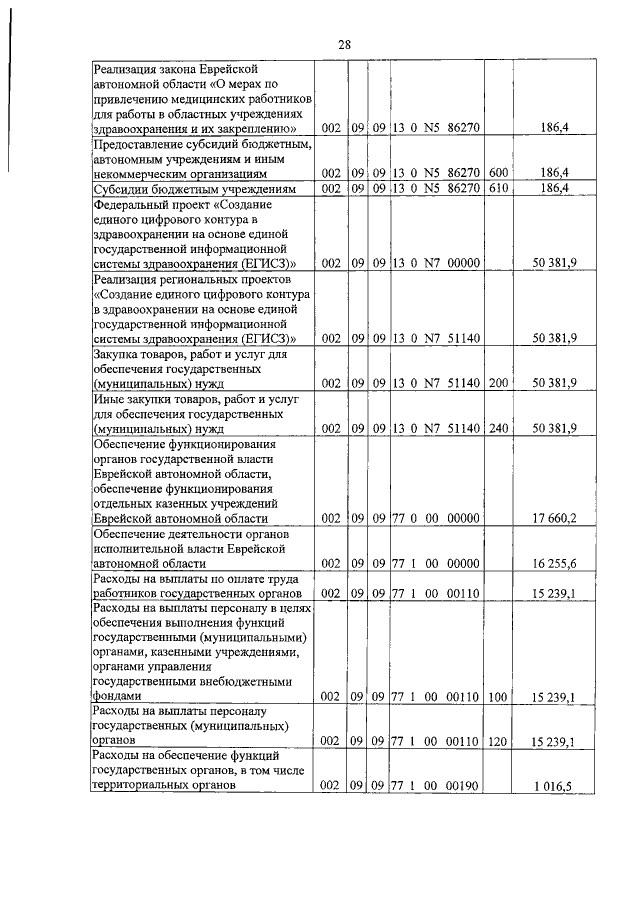 28

| | | | | | | |
|---|---|---|---|---|---|---|
| Реализация закона Еврейской автономной области «О мерах по привлечению медицинских работников для работы в областных учреждениях здравоохранения и их закреплению» | 002 | 09 | 09 | 13 0 N5 86270 | | 186,4 |
| Предоставление субсидий бюджетным, автономным учреждениям и иным некоммерческим организациям | 002 | 09 | 09 | 13 0 N5 86270 | 600 | 186,4 |
| Субсидии бюджетным учреждениям | 002 | 09 | 09 | 13 0 N5 86270 | 610 | 186,4 |
| Федеральный проект «Создание единого цифрового контура в здравоохранении на основе единой государственной информационной системы здравоохранения (ЕГИСЗ)» | 002 | 09 | 09 | 13 0 N7 00000 | | 50 381,9 |
| Реализация региональных проектов «Создание единого цифрового контура в здравоохранении на основе единой государственной информационной системы здравоохранения (ЕГИСЗ)» | 002 | 09 | 09 | 13 0 N7 51140 | | 50 381,9 |
| Закупка товаров, работ и услуг для обеспечения государственных (муниципальных) нужд | 002 | 09 | 09 | 13 0 N7 51140 | 200 | 50 381,9 |
| Иные закупки товаров, работ и услуг для обеспечения государственных (муниципальных) нужд | 002 | 09 | 09 | 13 0 N7 51140 | 240 | 50 381,9 |
| Обеспечение функционирования органов государственной власти Еврейской автономной области, обеспечение функционирования отдельных казенных учреждений Еврейской автономной области | 002 | 09 | 09 | 77 0 00 00000 | | 17 660,2 |
| Обеспечение деятельности органов исполнительной власти Еврейской автономной области | 002 | 09 | 09 | 77 1 00 00000 | | 16 255,6 |
| Расходы на выплаты по оплате труда работников государственных органов | 002 | 09 | 09 | 77 1 00 00110 | | 15 239,1 |
| Расходы на выплаты персоналу в целях обеспечения выполнения функций государственными (муниципальными) органами, казенными учреждениями, органами управления государственными внебюджетными фондами | 002 | 09 | 09 | 77 1 00 00110 | 100 | 15 239,1 |
| Расходы на выплаты персоналу государственных (муниципальных) органов | 002 | 09 | 09 | 77 1 00 00110 | 120 | 15 239,1 |
| Расходы на обеспечение функций государственных органов, в том числе территориальных органов | 002 | 09 | 09 | 77 1 00 00190 | | 1 016,5 |